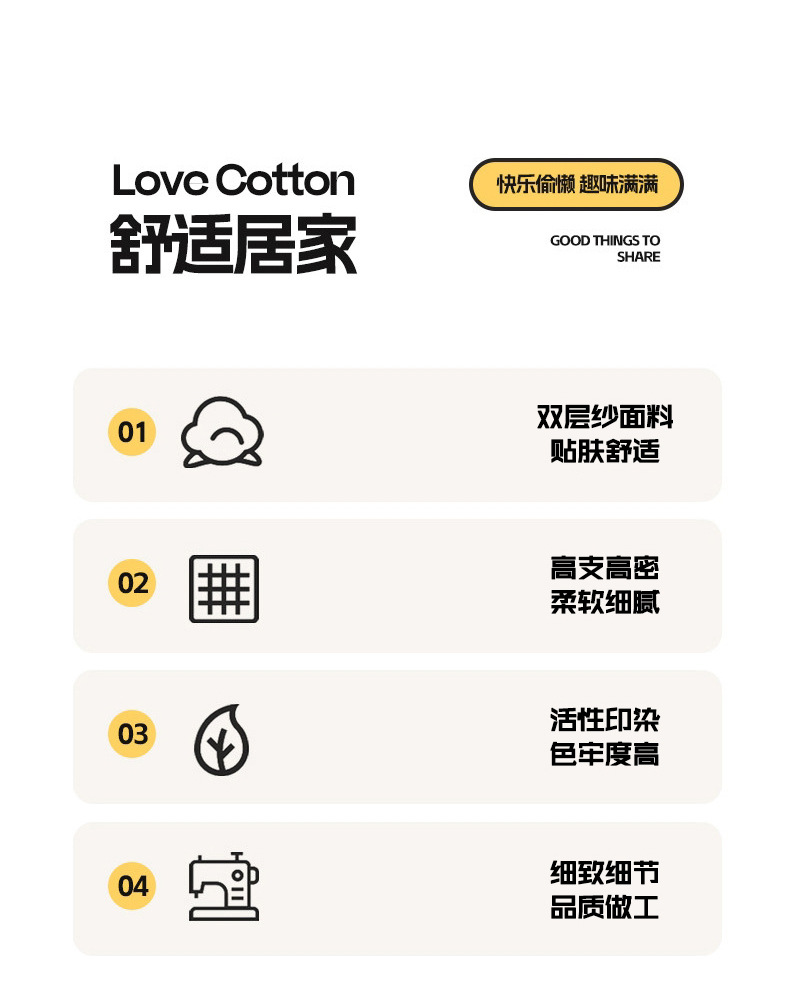 Love Cotton
舒适居家

快乐偷懒 趣味满满

GOOD THINGS TO
SHARE

01

双层纱面料
贴肤舒适

02

高支高密
柔软细腻

03

活性印染
色牢度高

04

细致细节
品质做工